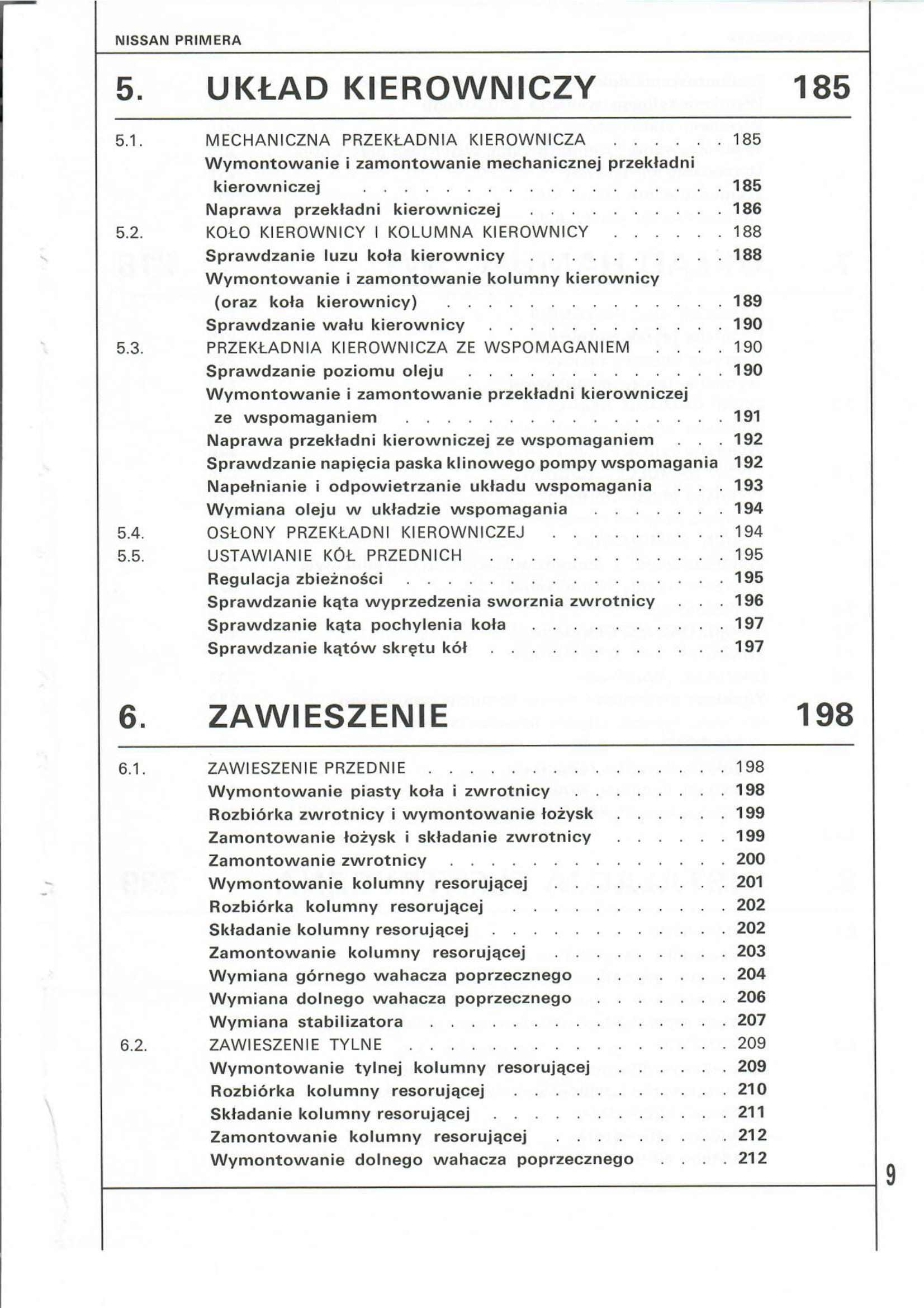 NISSAN PRIMERA

5. UKŁAD KIEROWNICZY 185

5.1. MECHANICZNA PRZEKŁADNIA KIEROWNICZA 185
Wymontowanie i zamontowanie mechanicznej przekładni kierowniczej 185
Naprawa przekładni kierowniczej 186
5.2. KOŁO KIEROWNICY I KOLUMNA KIEROWNICY 188
Sprawdzanie luzu koła kierownicy 188
Wymontowanie i zamontowanie kolumny kierownicy (oraz koła kierownicy) 189
Sprawdzanie wału kierownicy 190
5.3. PRZEKŁADNIA KIEROWNICZA ZE WSPOMAGANIEM 190
Sprawdzanie poziomu oleju 190
Wymontowanie i zamontowanie przekładni kierowniczej ze wspomaganiem 191
Naprawa przekładni kierowniczej ze wspomaganiem 192
Sprawdzanie napięcia paska klinowego pompy wspomagania 192
Napełnianie i odpowietrzanie układu wspomagania 193
Wymiana oleju w układzie wspomagania 194
5.4. OSŁONY PRZEKŁADNI KIEROWNICZEJ 194
5.5. USTAWIANIE KÓŁ PRZEDNICH 195
Regulacja zbieżności 195
Sprawdzanie kąta wyprzedzenia sworznia zwrotnicy 196
Sprawdzanie kąta pochylenia koła 197
Sprawdzanie kątów skrętu kół 197

6. ZAWIESZENIE 198

6.1. ZAWIESZENIE PRZEDNIE 198
Wymontowanie piasty koła i zwrotnicy 198
Rozbiórka zwrotnicy i wymontowanie łożysk 199
Zamontowanie łożysk i składanie zwrotnicy 199
Zamontowanie zwrotnicy 200
Wymontowanie kolumny resorującej 201
Rozbiórka kolumny resorującej 202
Składanie kolumny resorującej 202
Zamontowanie kolumny resorującej 203
Wymiana górnego wahacza poprzecznego 204
Wymiana dolnego wahacza poprzecznego 206
Wymiana stabilizatora 207
6.2. ZAWIESZENIE TYLNE 209
Wymontowanie tylnej kolumny resorującej 209
Rozbiórka kolumny resorującej 210
Składanie kolumny resorującej 211
Zamontowanie kolumny resorującej 212
Wymontowanie dolnego wahacza poprzecznego 212

9